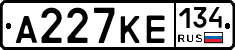 А227КЕ 134 RUS